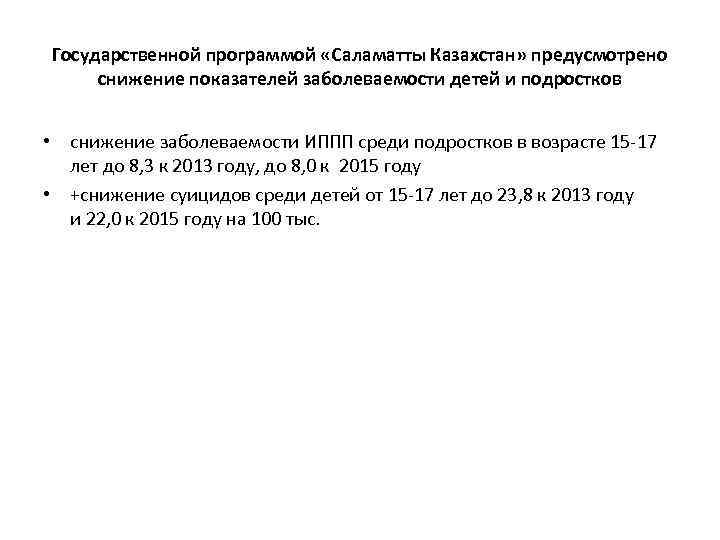 Государственной программой «Саламатты Казахстан» предусмотрено снижение показателей заболеваемости детей и подростков

• снижение заболеваемости ИППП среди подростков в возрасте 15-17 лет до 8,3 к 2013 году, до 8,0 к 2015 году
• +снижение суицидов среди детей от 15-17 лет до 23,8 к 2013 году и 22,0 к 2015 году на 100 тыс.